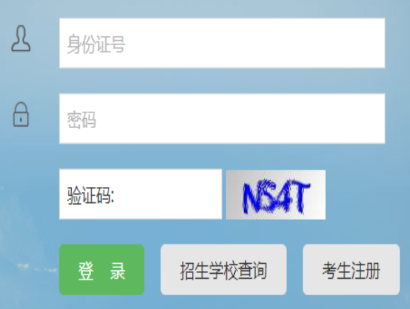 身份证号

密码

验证码:

NS4T

登 录

招生学校查询

考生注册